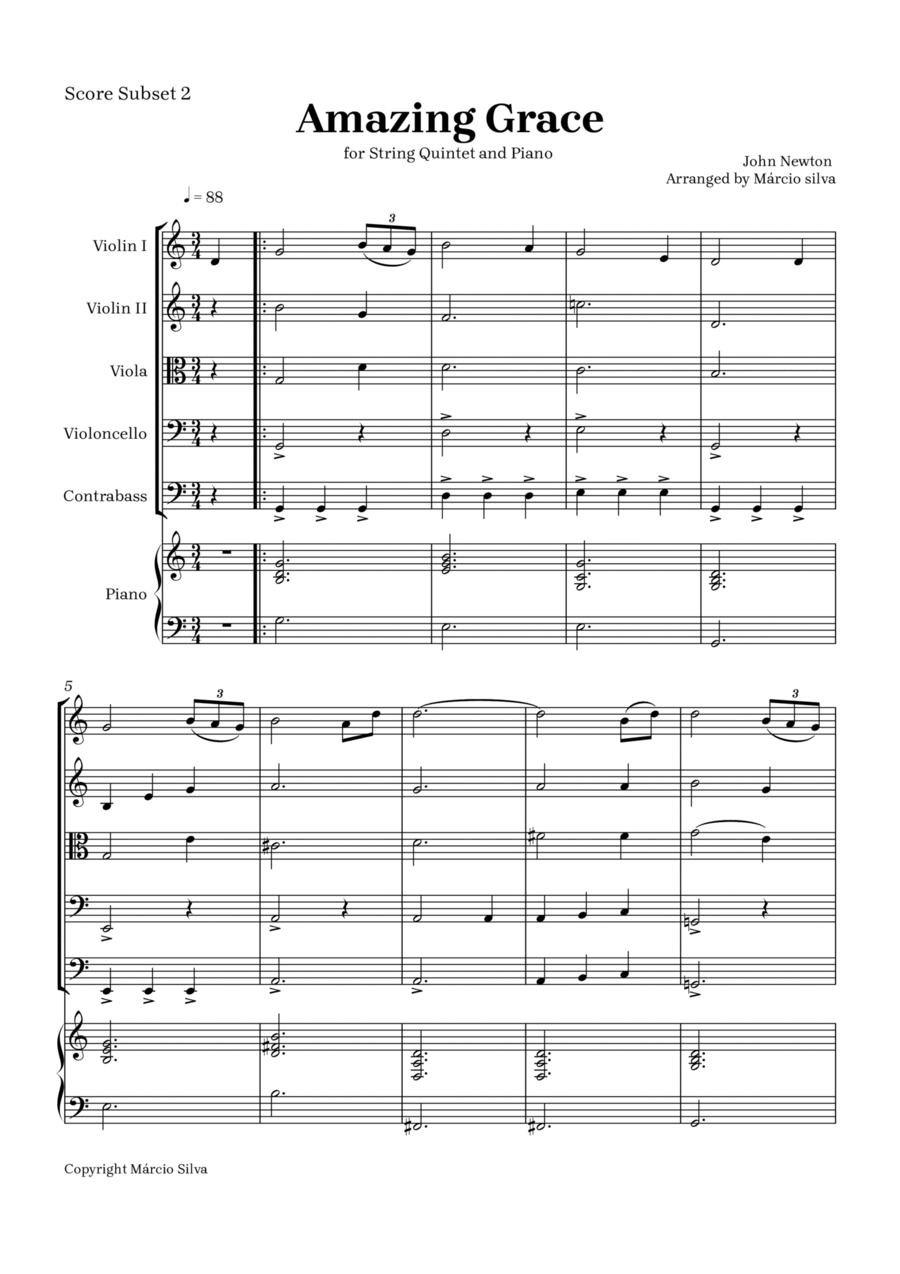 Score Subset 2

Amazing Grace

for String Quintet and Piano

John Newton
Arranged by Márcio silva

♩ = 88

Violin I

Violin II

Viola

Violoncello

Contrabass

Piano

3

5

3

3

Copyright Márcio Silva